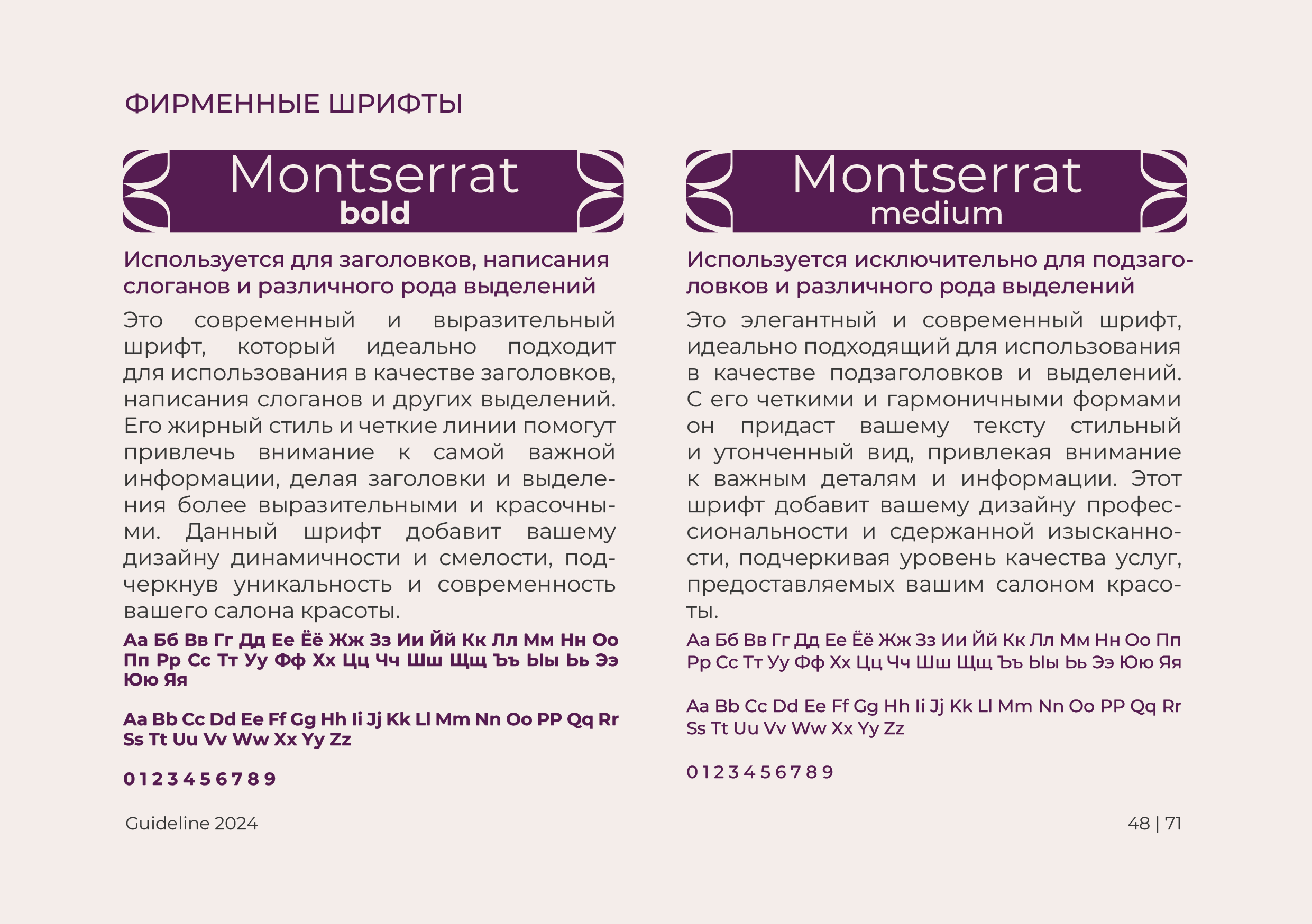 ФИРМЕННЫЕ ШРИФТЫ

Montserrat
bold

Используется для заголовков, написания слоганов и различного рода выделений

Это современный и выразительный шрифт, который идеально подходит для использования в качестве заголовков, написания слоганов и других выделений. Его жирный стиль и четкие линии помогут привлечь внимание к самой важной информации, делая заголовки и выделения более выразительными и красочными. Данный шрифт добавит вашему дизайну динамичности и смелости, подчеркнув уникальность и современность вашего салона красоты.

Аа Бб Вв Гг Дд Ее Ёё Жж Зз Ии Йй Кк Лл Мм Нн Оо Пп Рр Сс Тт Уу Фф Хх Цц Чч Шш Щщ Ъъ Ыы Ьь Ээ Юю Яя

Aa Bb Cc Dd Ee Ff Gg Hh Ii Jj Kk Ll Mm Nn Oo PP Qq Rr Ss Tt Uu Vv Ww Xx Yy Zz

0 1 2 3 4 5 6 7 8 9

Montserrat
medium

Используется исключительно для подзаголовков и различного рода выделений

Это элегантный и современный шрифт, идеально подходящий для использования в качестве подзаголовков и выделений. С его четкими и гармоничными формами он придаст вашему тексту стильный и утонченный вид, привлекая внимание к важным деталям и информации. Этот шрифт добавит вашему дизайну профессиональности и сдержанной изысканности, подчеркивая уровень качества услуг, предоставляемых вашим салоном красоты.

Аа Бб Вв Гг Дд Ее Ёё Жж Зз Ии Йй Кк Лл Мм Нн Оо Пп Рр Сс Тт Уу Фф Хх Цц Чч Шш Щщ Ъъ Ыы Ьь Ээ Юю Яя

Aa Bb Cc Dd Ee Ff Gg Hh Ii Jj Kk Ll Mm Nn Oo PP Qq Rr Ss Tt Uu Vv Ww Xx Yy Zz

0 1 2 3 4 5 6 7 8 9

Guideline 2024

48 | 71